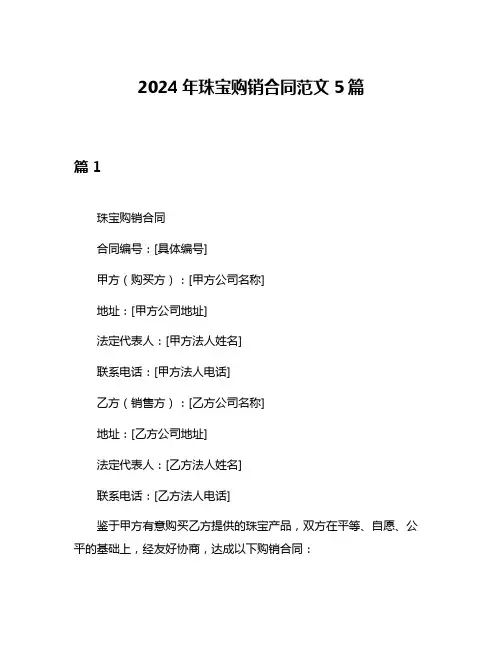 2024 年珠宝购销合同范文 5 篇

篇 1

珠宝购销合同

合同编号：[具体编号]

甲方（购买方）：[甲方公司名称]

地址：[甲方公司地址]

法定代表人：[甲方法人姓名]

联系电话：[甲方法人电话]

乙方（销售方）：[乙方公司名称]

地址：[乙方公司地址]

法定代表人：[乙方法人姓名]

联系电话：[乙方法人电话]

鉴于甲方有意购买乙方提供的珠宝产品，双方在平等、自愿、公平的基础上，经友好协商，达成以下购销合同：